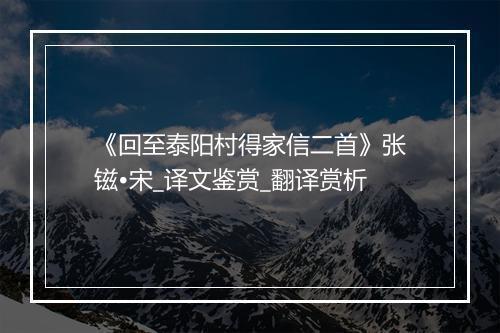 《回至泰阳村得家信二首》张镃•宋_译文鉴赏_翻译赏析